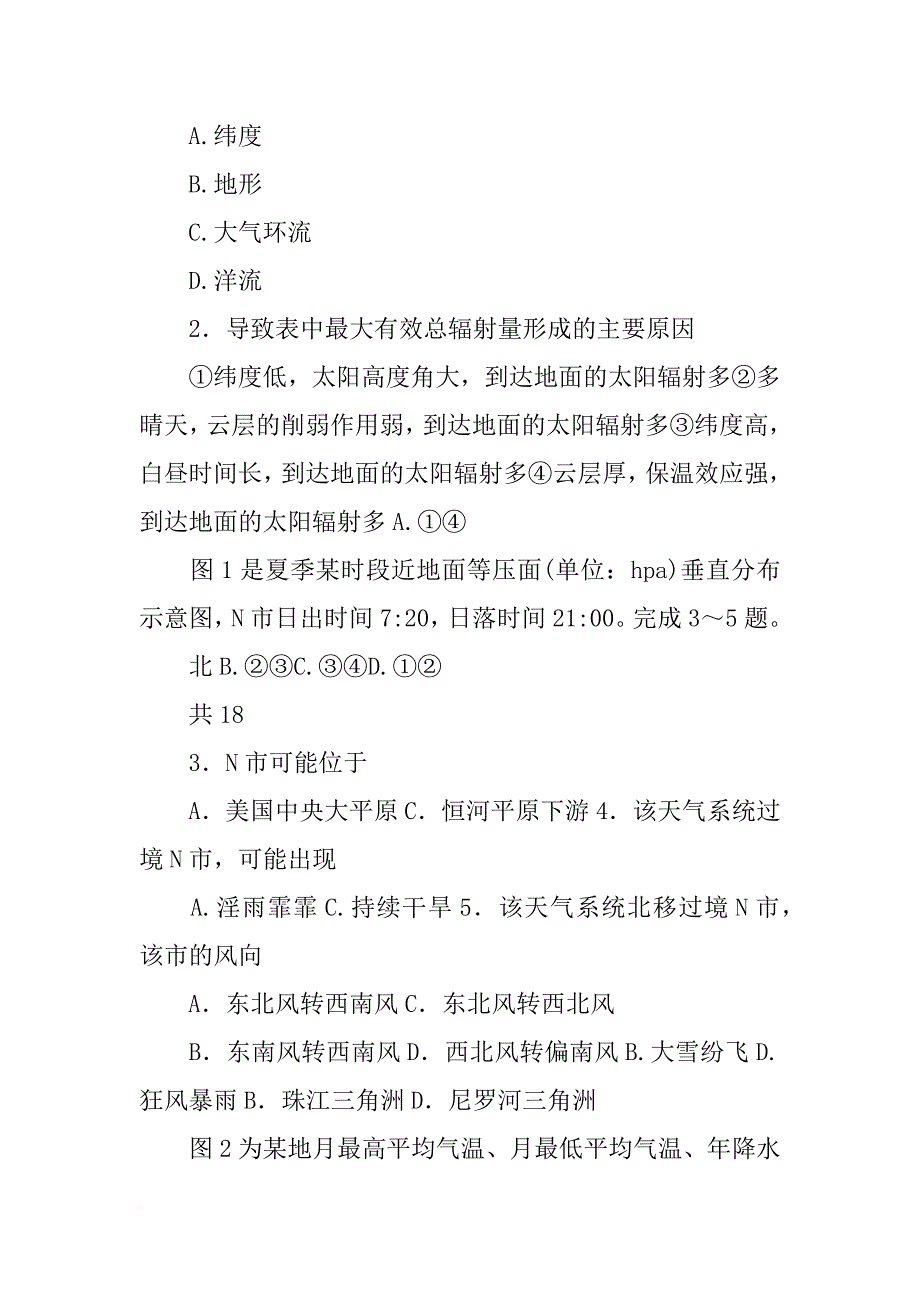 A.纬度

B.地形

C.大气环流

D.洋流

2．导致表中最大有效总辐射量形成的主要原因

①纬度低，太阳高度角大，到达地面的太阳辐射多②多晴天，云层的削弱作用弱，到达地面的太阳辐射多③纬度高，白昼时间长，到达地面的太阳辐射多④云层厚，保温效应强，到达地面的太阳辐射多 A.①④

图 1 是夏季某时段近地面等压面(单位：hpa)垂直分布示意图，N 市日出时间 7:20，日落时间 21:00。完成 3～5 题。

北 B.②③C.③④D.①②

共 18

3．N 市可能位于

A．美国中央大平原 C．恒河平原下游 4．该天气系统过境 N 市，可能出现

A.淫雨霏霏 C.持续干旱 5．该天气系统北移过境 N 市，该市的风向

A．东北风转西南风 C．东北风转西北风

B．东南风转西南风 D．西北风转偏南风 B.大雪纷飞 D.狂风暴雨 B．珠江三角洲 D．尼罗河三角洲

图 2 为某地月最高平均气温、月最低平均气温、年降水